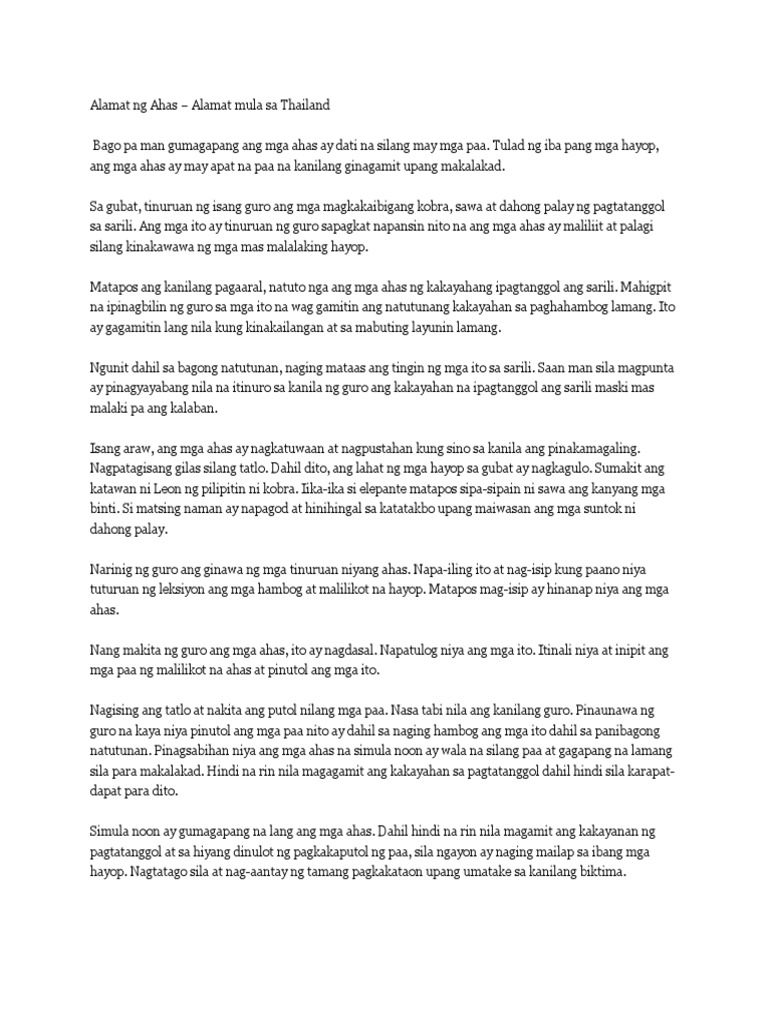 Alamat ng Ahas – Alamat mula sa Thailand

Bago pa man gumagapang ang mga ahas ay dati na silang may mga paa. Tulad ng iba pang mga hayop, ang mga ahas ay may apat na paa na kanilang ginagamit upang makalakad.

Sa gubat, tinuruan ng isang guro ang mga magkakaibigang kobra, sawa at dahong palay ng pagtatanggol sa sarili. Ang mga ito ay tinuruan ng guro sapagkat napansin nito na ang mga ahas ay maliliit at palagi silang kinakawawa ng mga mas malalaking hayop.

Matapos ang kanilang pagaaral, natuto nga ang mga ahas ng kakayahang ipagtanggol ang sarili. Mahigpit na ipinagbilin ng guro sa mga ito na wag gamitin ang natutunang kakayahan sa paghahambog lamang. Ito ay gagamitin lang nila kung kinakailangan at sa mabuting layunin lamang.

Ngunit dahil sa bagong natutunan, naging mataas ang tingin ng mga ito sa sarili. Saan man sila magpunta ay pinagyayabang nila na itinuro sa kanila ng guro ang kakayahan na ipagtanggol ang sarili maski mas malaki pa ang kalaban.

Isang araw, ang mga ahas ay nagkatuwaan at nagpustahan kung sino sa kanila ang pinakamagaling. Nagpatagisang gilas silang tatlo. Dahil dito, ang lahat ng mga hayop sa gubat ay nagkagulo. Sumakit ang katawan ni Leon ng pilipitin ni kobra. Iika-ika si elepante matapos sipa-sipain ni sawa ang kanyang mga binti. Si matsing naman ay napagod at hinihingal sa katatakbo upang maiwasan ang mga suntok ni dahong palay.

Narinig ng guro ang ginawa ng mga tinuruan niyang ahas. Napa-iling ito at nag-isip kung paano niya tuturuan ng leksiyon ang mga hambog at malilikot na hayop. Matapos mag-isip ay hinanap niya ang mga ahas.

Nang makita ng guro ang mga ahas, ito ay nagdasal. Napatulog niya ang mga ito. Itinali niya at inipit ang mga paa ng malilikot na ahas at pinutol ang mga ito.

Nagising ang tatlo at nakita ang putol nilang mga paa. Nasa tabi nila ang kanilang guro. Pinaunawa ng guro na kaya niya pinutol ang mga paa nito ay dahil sa naging hambog ang mga ito dahil sa panibagong natutunan. Pinagsabihan niya ang mga ahas na simula noon ay wala na silang paa at gagapang na lamang sila para makalakad. Hindi na rin nila magagamit ang kakayahan sa pagtatanggol dahil hindi sila karapat-dapat para dito.

Simula noon ay gumagapang na lang ang mga ahas. Dahil hindi na rin nila magamit ang kakayanan ng pagtatanggol at sa hiyang dinulot ng pagkakaputol ng paa, sila ngayon ay naging mailap sa ibang mga hayop. Nagtatago sila at nag-aantay ng tamang pagkakataon upang umatake sa kanilang biktima.